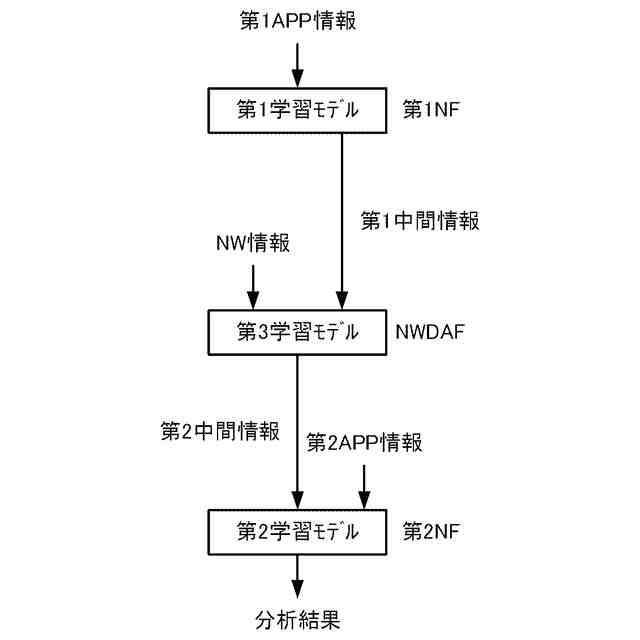 第1APP情報

第1学習モデル

第1NF

第1中間情報

NW情報

第3学習モデル

NWDAF

第2中間情報

第2APP情報

第2学習モデル

第2NF

分析結果